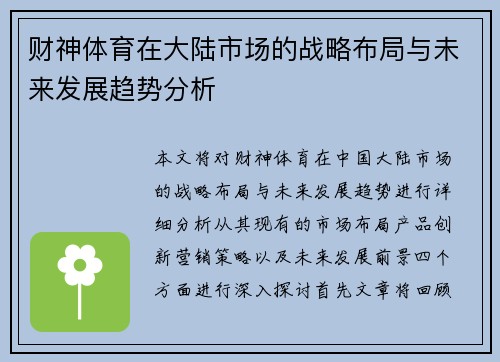 财神体育在大陆市场的战略布局与未来发展趋势分析

本文将对财神体育在中国大陆市场的战略布局与未来发展趋势进行详细分析从其现有的市场布局产品创新营销策略以及未来发展前景四个方面进行深入探讨首先文章将回顾